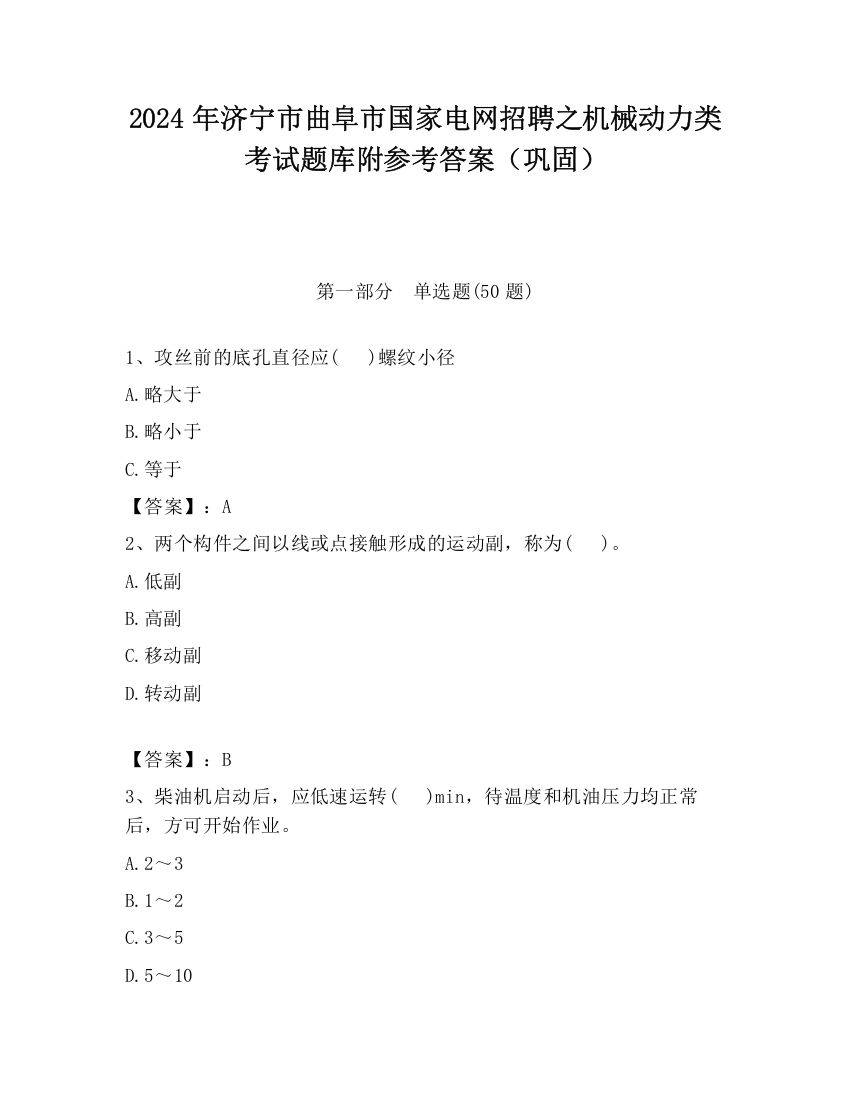 2024年济宁市曲阜市国家电网招聘之机械动力类考试题库附参考答案（巩固）

第一部分　单选题(50题)

1、攻丝前的底孔直径应(　 )螺纹小径

A.略大于

B.略小于

C.等于

【答案】：A

2、两个构件之间以线或点接触形成的运动副，称为(　 )。

A.低副

B.高副

C.移动副

D.转动副

【答案】：B

3、柴油机启动后，应低速运转(　 )min，待温度和机油压力均正常后，方可开始作业。

A.2～3

B.1～2

C.3～5

D.5～10